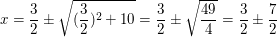 $x = \frac{3}{2} \pm \sqrt{(\frac{3}{2})^2 + 10} = \frac{3}{2} \pm \sqrt{\frac{49}{4}} = \frac{3}{2} \pm \frac{7}{2}$